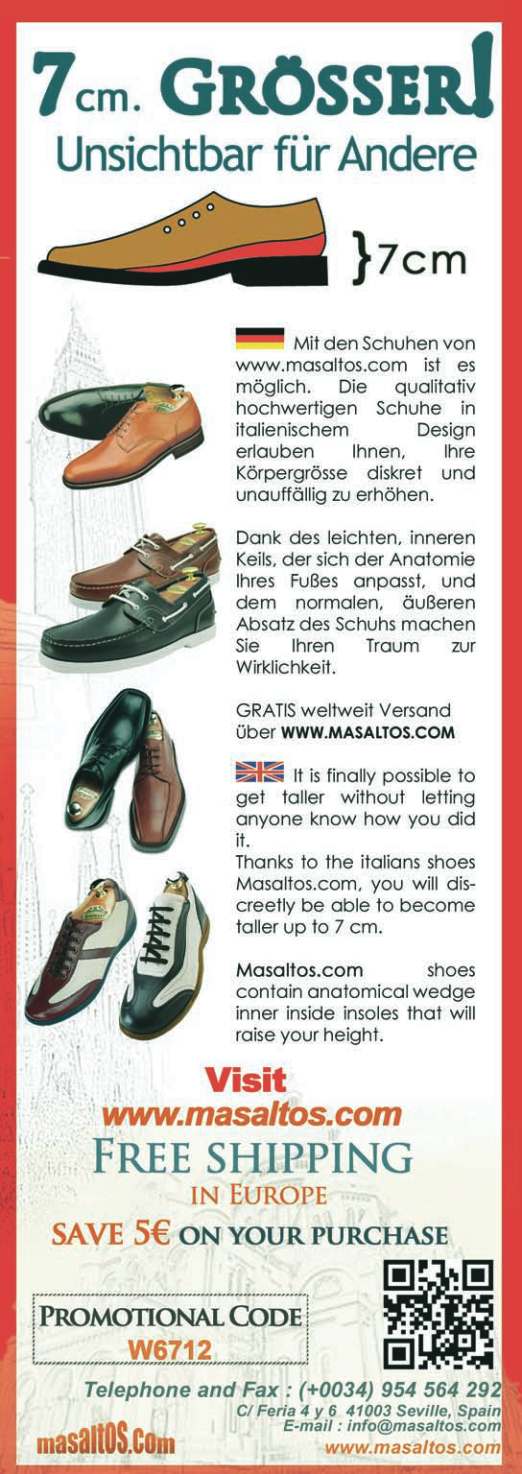 7cm. GRÖSSER!
Unsichtbar für Andere

}7cm

Mit den Schuhen von www.masaltos.com ist es möglich. Die qualitativ hochwertigen Schuhe in italienischem Design erlauben Ihnen, Ihre Körpergrösse diskret und unauffällig zu erhöhen.

Dank des leichten, inneren Keils, der sich der Anatomie Ihres Fußes anpasst, und dem normalen, äußeren Absatz des Schuhs machen Sie Ihren Traum zur Wirklichkeit.

GRATIS weltweit Versand über WWW.MASALTOS.COM

It is finally possible to get taller without letting anyone know how you did it.
Thanks to the italians shoes Masaltos.com, you will discreetly be able to become taller up to 7 cm.

Masaltos.com shoes contain anatomical wedge inner inside insoles that will raise your height.

Visit
www.masaltos.com
FREE SHIPPING
IN EUROPE
SAVE 5€ ON YOUR PURCHASE

PROMOTIONAL CODE
W6712

Telephone and Fax : (+0034) 954 564 292
C/ Feria 4 y 6 41003 Seville, Spain
E-mail : info@masaltos.com
masaltOS.Com
www.masaltos.com